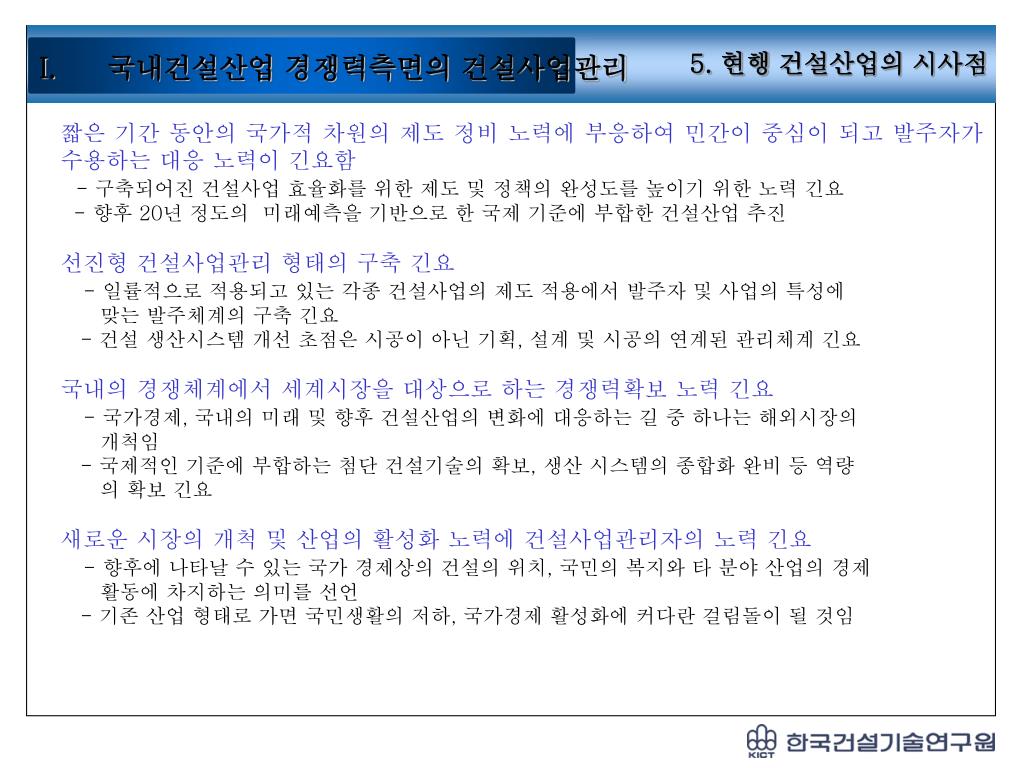 I. 국내건설산업 경쟁력측면의 건설사업관리

5. 현행 건설산업의 시사점

짧은 기간 동안의 국가적 차원의 제도 정비 노력에 부응하여 민간이 중심이 되고 발주자가 수용하는 대응 노력이 긴요함

- 구축되어진 건설사업 효율화를 위한 제도 및 정책의 완성도를 높이기 위한 노력 긴요
- 향후 20년 정도의 미래예측을 기반으로 한 국제 기준에 부합한 건설산업 추진

선진형 건설사업관리 형태의 구축 긴요

- 일률적으로 적용되고 있는 각종 건설사업의 제도 적용에서 발주자 및 사업의 특성에 맞는 발주체계의 구축 긴요
- 건설 생산시스템 개선 초점은 시공이 아닌 기획, 설계 및 시공의 연계된 관리체계 긴요

국내의 경쟁체계에서 세계시장을 대상으로 하는 경쟁력확보 노력 긴요

- 국가경제, 국내의 미래 및 향후 건설산업의 변화에 대응하는 길 중 하나는 해외시장의 개척임
- 국제적인 기준에 부합하는 첨단 건설기술의 확보, 생산 시스템의 종합화 완비 등 역량의 확보 긴요

새로운 시장의 개척 및 산업의 활성화 노력에 건설사업관리자의 노력 긴요

- 향후에 나타날 수 있는 국가 경제상의 건설의 위치, 국민의 복지와 타 분야 산업의 경제 활동에 차지하는 의미를 선언
- 기존 산업 형태로 가면 국민생활의 저하, 국가경제 활성화에 커다란 걸림돌이 될 것임

KICT 한국건설기술연구원